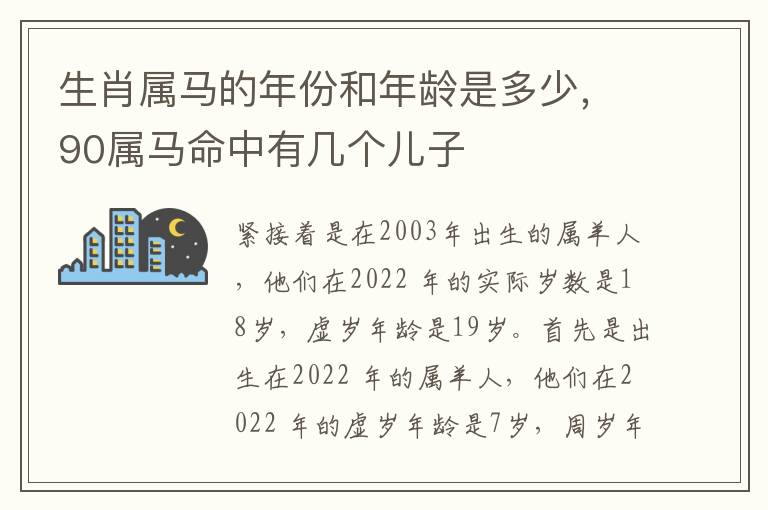 生肖属马的年份和年龄是多少，90属马命中有几个儿子

紧接着是在2003年出生的属羊人，他们在2022 年的实际岁数是18岁，虚岁年龄是19岁。首先是出生在2022 年的属羊人，他们在2022 年的虚岁年龄是7岁，周岁年